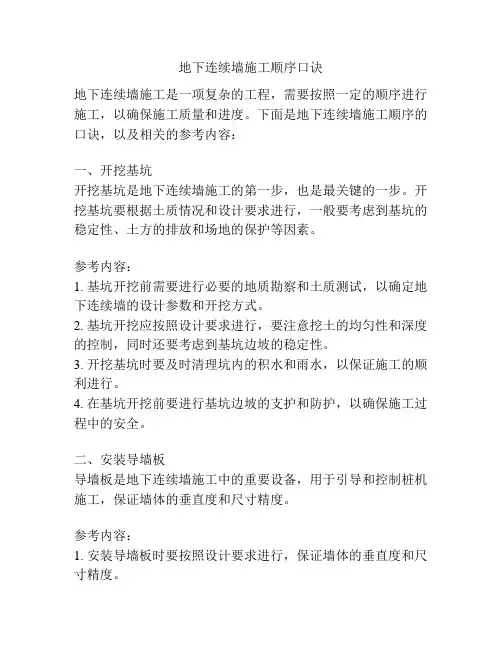 地下连续墙施工顺序口诀

地下连续墙施工是一项复杂的工程，需要按照一定的顺序进行施工，以确保施工质量和进度。下面是地下连续墙施工顺序的口诀，以及相关的参考内容：

一、开挖基坑
开挖基坑是地下连续墙施工的第一步，也是最关键的一步。开挖基坑要根据土质情况和设计要求进行，一般要考虑到基坑的稳定性、土方的排放和场地的保护等因素。

参考内容：
1. 基坑开挖前需要进行必要的地质勘察和土质测试，以确定地下连续墙的设计参数和开挖方式。
2. 基坑开挖应按照设计要求进行，要注意挖土的均匀性和深度的控制，同时还要考虑到基坑边坡的稳定性。
3. 开挖基坑时要及时清理坑内的积水和雨水，以保证施工的顺利进行。
4. 在基坑开挖前要进行基坑边坡的支护和防护，以确保施工过程中的安全。

二、安装导墙板
导墙板是地下连续墙施工中的重要设备，用于引导和控制桩机施工，保证墙体的垂直度和尺寸精度。

参考内容：
1. 安装导墙板时要按照设计要求进行，保证墙体的垂直度和尺寸精度。